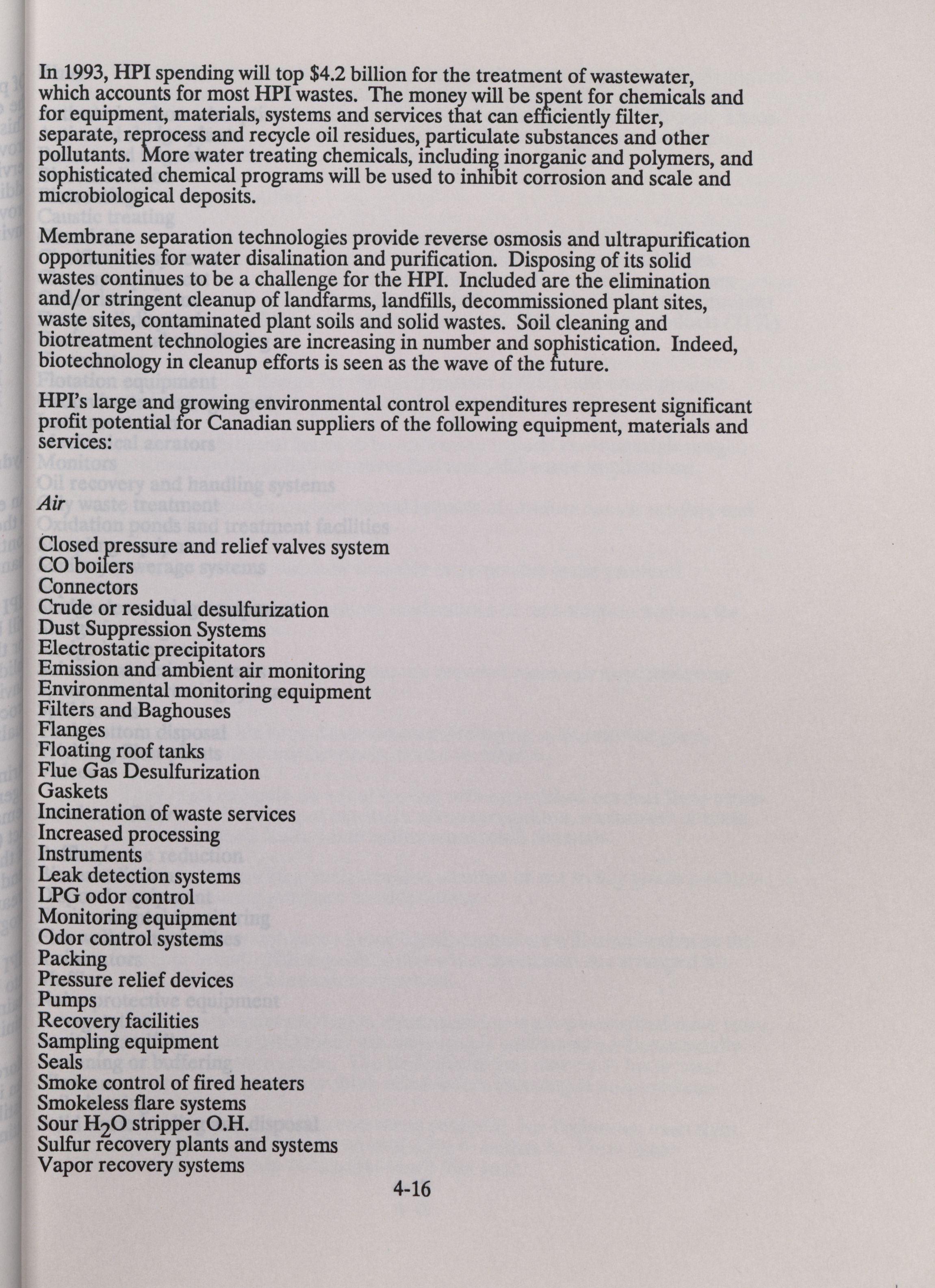 In 1993, HPI spending will top \$4.2 billion for the treatment of wastewater, which accounts for most HPI wastes. The money will be spent for chemicals and for equipment, materials, systems and services that can efficiently filter, separate, reprocess and recycle oil residues, particulate substances and other pollutants. More water treating chemicals, including inorganic and polymers, and sophisticated chemical programs will be used to inhibit corrosion and scale and microbiological deposits.

Membrane separation technologies provide reverse osmosis and ultrapurification opportunities for water disalination and purification. Disposing of its solid wastes continues to be a challenge for the HPI. Included are the elimination and/or stringent cleanup of landfarms, landfills, decommissioned plant sites, waste sites, contaminated plant soils and solid wastes. Soil cleaning and biotreatment technologies are increasing in number and sophistication. Indeed, biotechnology in cleanup efforts is seen as the wave of the future.

HPI's large and growing environmental control expenditures represent significant profit potential for Canadian suppliers of the following equipment, materials and services:

Air

Closed pressure and relief valves system
CO boilers
Connectors
Crude or residual desulfurization
Dust Suppression Systems
Electrostatic precipitators
Emission and ambient air monitoring
Environmental monitoring equipment
Filters and Baghouses
Flanges
Floating roof tanks
Flue Gas Desulfurization
Gaskets
Incineration of waste services
Increased processing
Instruments
Leak detection systems
LPG odor control
Monitoring equipment
Odor control systems
Packing
Pressure relief devices
Pumps
Recovery facilities
Sampling equipment
Seals
Smoke control of fired heaters
Smokeless flare systems
Sour $H_2O$ stripper O.H.
Sulfur recovery plants and systems
Vapor recovery systems

4-16